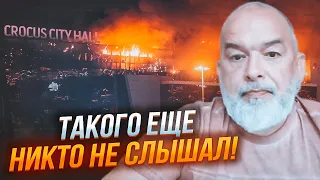 CROCUS CITY HALL

ТАКОГО ЕЩЕ НИКТО НЕ СЛЫШАЛ!